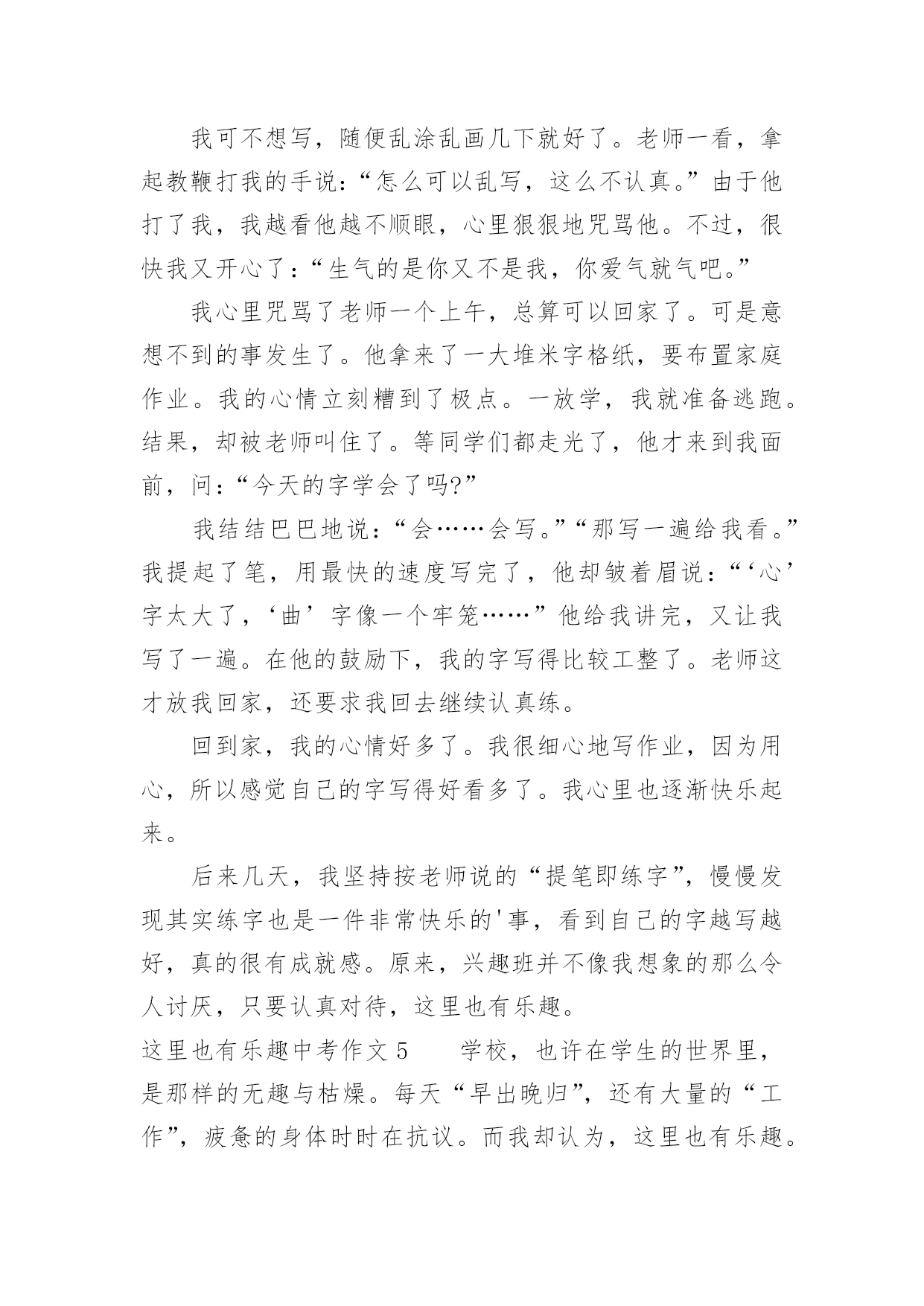 我可不想写，随便乱涂乱画几下就好了。老师一看，拿起教鞭打我的手说：“怎么可以乱写，这么不认真。”由于他打了我，我越看他越不顺眼，心里狠狠地咒骂他。不过，很快我又开心了：“生气的是你又不是我，你爱气就气吧。”

我心里咒骂了老师一个上午，总算可以回家了。可是意想不到的事发生了。他拿来了一大堆米字格纸，要布置家庭作业。我的心情立刻糟到了极点。一放学，我就准备逃跑。结果，却被老师叫住了。等同学们都走光了，他才来到我面前，问：“今天的字学会了吗?”

我结结巴巴地说：“会……会写。”“那写一遍给我看。”我提起了笔，用最快的速度写完了，他却皱着眉说：“‘心’字太大了，‘曲’字像一个牢笼……”他给我讲完，又让我写了一遍。在他的鼓励下，我的字写得比较工整了。老师这才放我回家，还要求我回去继续认真练。

回到家，我的心情好多了。我很细心地写作业，因为用心，所以感觉自己的字写得好看多了。我心里也逐渐快乐起来。

后来几天，我坚持按老师说的“提笔即练字”，慢慢发现其实练字也是一件非常快乐的'事，看到自己的字越写越好，真的很有成就感。原来，兴趣班并不像我想象的那么令人讨厌，只要认真对待，这里也有乐趣。

这里也有乐趣中考作文 5　　学校，也许在学生的世界里，是那样的无趣与枯燥。每天“早出晚归”，还有大量的“工作”，疲惫的身体时时在抗议。而我却认为，这里也有乐趣。